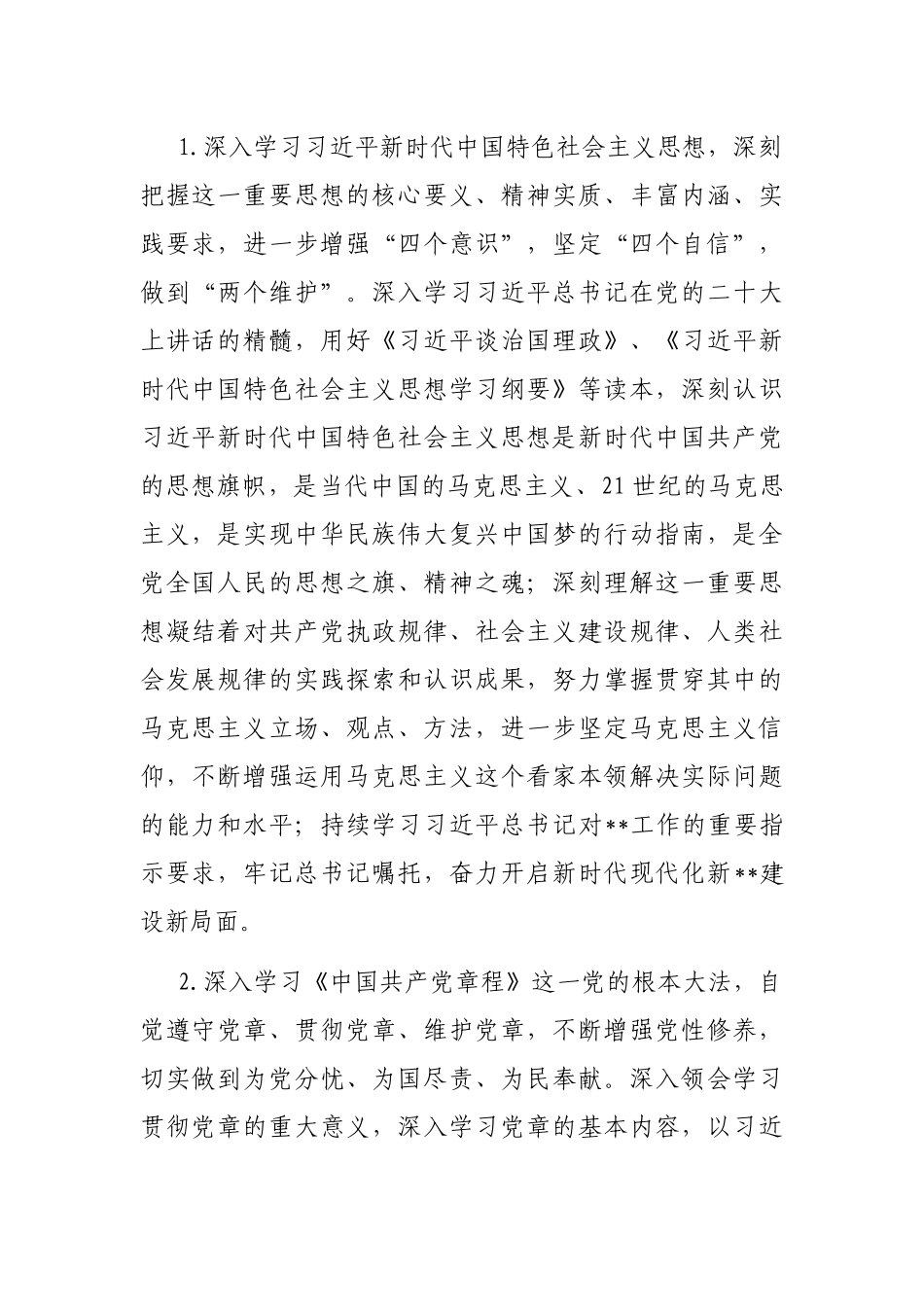 1.深入学习习近平新时代中国特色社会主义思想，深刻把握这一重要思想的核心要义、精神实质、丰富内涵、实践要求，进一步增强“四个意识”，坚定“四个自信”，做到“两个维护”。深入学习习近平总书记在党的二十大上讲话的精髓，用好《习近平谈治国理政》、《习近平新时代中国特色社会主义思想学习纲要》等读本，深刻认识习近平新时代中国特色社会主义思想是新时代中国共产党的思想旗帜，是当代中国的马克思主义、21世纪的马克思主义，是实现中华民族伟大复兴中国梦的行动指南，是全党全国人民的思想之旗、精神之魂；深刻理解这一重要思想凝结着对共产党执政规律、社会主义建设规律、人类社会发展规律的实践探索和认识成果，努力掌握贯穿其中的马克思主义立场、观点、方法，进一步坚定马克思主义信仰，不断增强运用马克思主义这个看家本领解决实际问题的能力和水平；持续学习习近平总书记对**工作的重要指示要求，牢记总书记嘱托，奋力开启新时代现代化新**建设新局面。

2.深入学习《中国共产党章程》这一党的根本大法，自觉遵守党章、贯彻党章、维护党章，不断增强党性修养，切实做到为党分忧、为国尽责、为民奉献。深入领会学习贯彻党章的重大意义，深入学习党章的基本内容，以习近